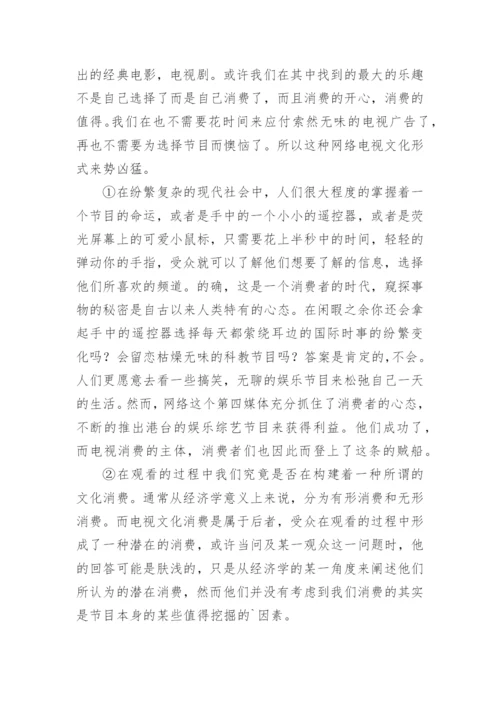 出的经典电影，电视剧。或许我们在其中找到的最大的乐趣不是自己选择了而是自己消费了，而且消费的开心，消费的值得。我们在也不需要花时间来应付索然无味的电视广告了，再也不需要为选择节目而懊恼了。所以这种网络电视文化形式来势凶猛。

①在纷繁复杂的现代社会中，人们很大程度的掌握着一个节目的命运，或者是手中的一个小小的遥控器，或者是荧光屏幕上的可爱小鼠标，只需要花上半秒中的时间，轻轻的弹动你的手指，受众就可以了解他们想要了解的信息，选择他们所喜欢的频道。的确，这是一个消费者的时代，窥探事物的秘密是自古以来人类特有的心态。在闲暇之余你还会拿起手中的遥控器选择每天都萦绕耳边的国际时事的纷繁变化吗？会留恋枯燥无味的科教节目吗？答案是肯定的,不会。人们更愿意去看一些搞笑，无聊的娱乐节目来松弛自己一天的生活。然而，网络这个第四媒体充分抓住了消费者的心态，不断的推出港台的娱乐综艺节目来获得利益。他们成功了，而电视消费的主体，消费者们也因此而登上了这条的贼船。

②在观看的过程中我们究竟是否在构建着一种所谓的文化消费。通常从经济学意义上来说，分为有形消费和无形消费。而电视文化消费是属于后者，受众在观看的过程中形成了一种潜在的消费，或许当问及某一观众这一问题时，他的回答可能是肤浅的，只是从经济学的某一角度来阐述他们所认为的潜在消费，然而他们并没有考虑到我们消费的其实是节目本身的某些值得挖掘的`因素。